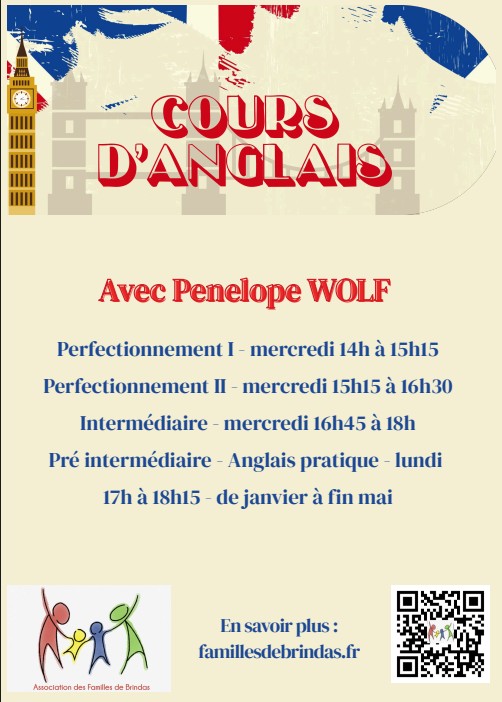 COURS D'ANGLAIS

Avec Penelope WOLF

Perfectionnement I - mercredi 14h à 15h15

Perfectionnement II - mercredi 15h15 à 16h30

Intermédiaire - mercredi 16h45 à 18h

Pré intermédiaire - Anglais pratique - lundi 17h à 18h15 - de janvier à fin mai

Association des Familles de Brindas

En savoir plus :
famillesdebrindas.fr